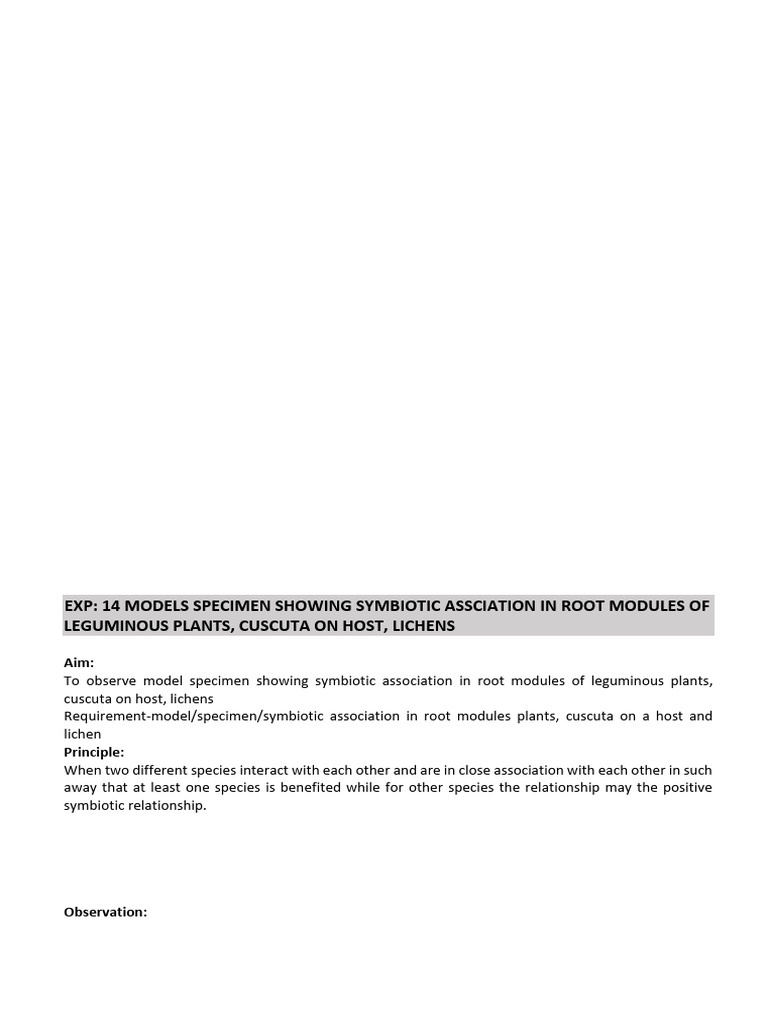 EXP: 14 MODELS SPECIMEN SHOWING SYMBIOTIC ASSCIATION IN ROOT MODULES OF LEGUMINOUS PLANTS, CUSCUTA ON HOST, LICHENS

Aim:
To observe model specimen showing symbiotic association in root modules of leguminous plants, cuscuta on host, lichens
Requirement-model/specimen/symbiotic association in root modules plants, cuscuta on a host and lichen
Principle:
When two different species interact with each other and are in close association with each other in such away that at least one species is benefited while for other species the relationship may the positive symbiotic relationship.

Observation: